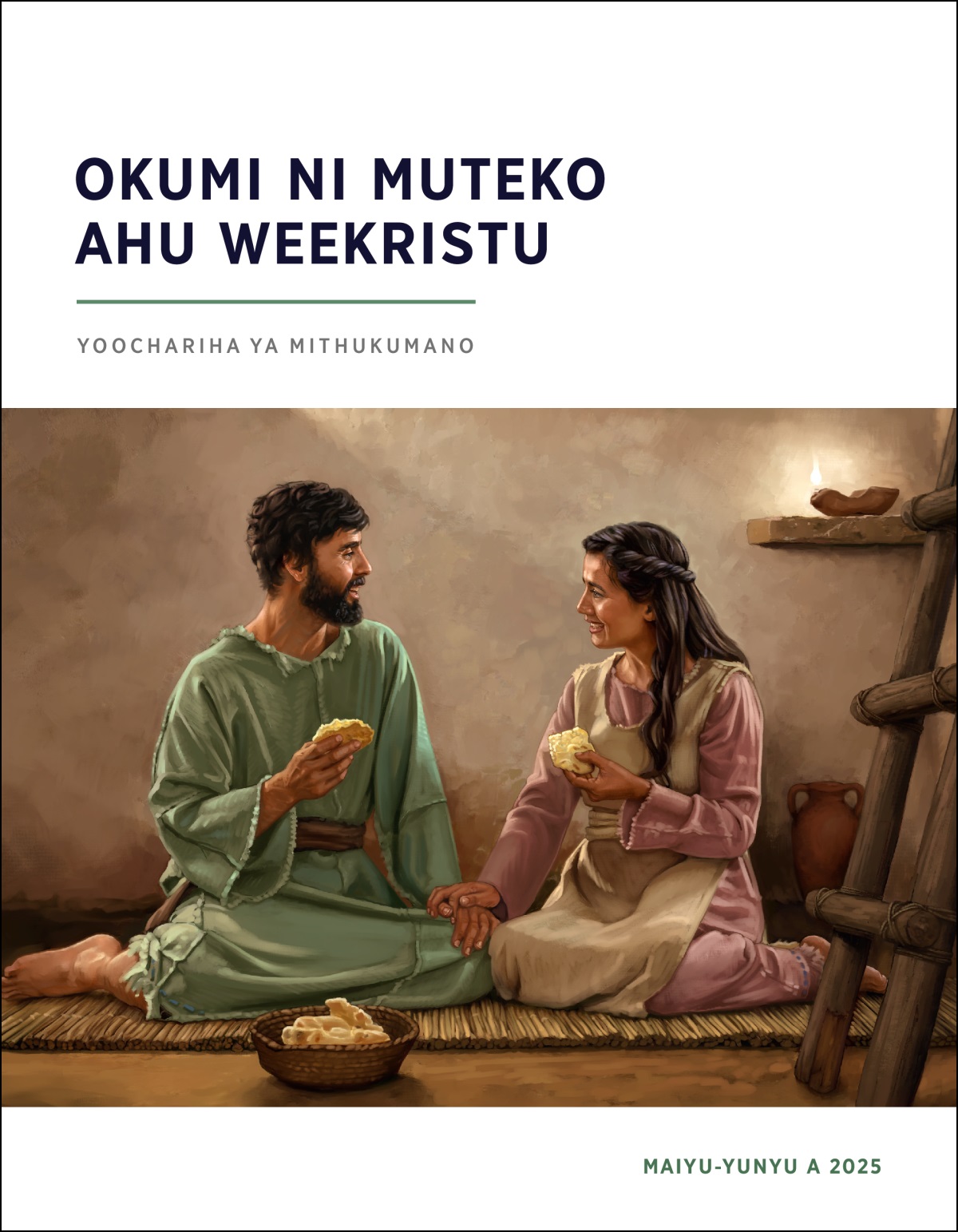 OKUMI NI MUTEKO AHU WEEKRISTU

YOOCHARIHA YA MITHUKUMANO

MAIYU-YUNYU A 2025